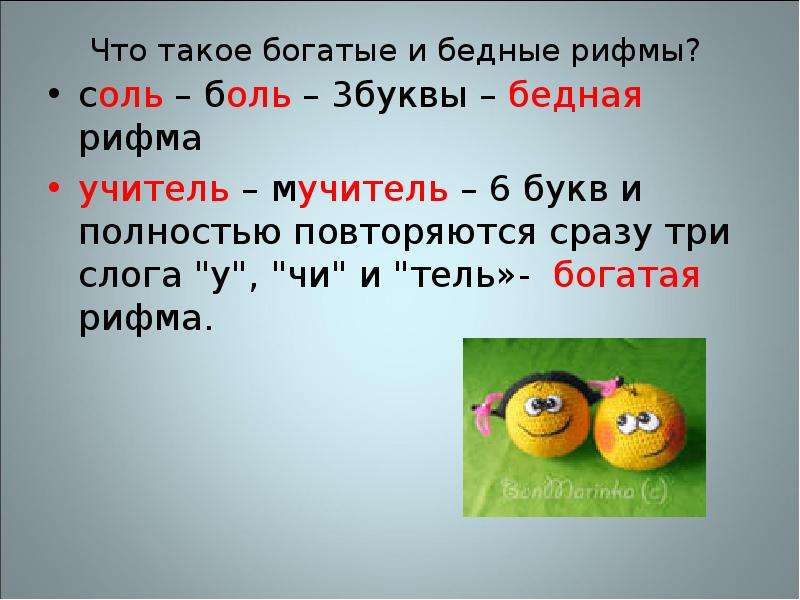 Что такое богатые и бедные рифмы?

• соль – боль – 3буквы – бедная рифма

• учитель – мучитель – 6 букв и полностью повторяются сразу три слога "у", "чи" и "тель»- богатая рифма.

BenMarinho (c)